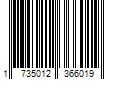 1 735012 366019